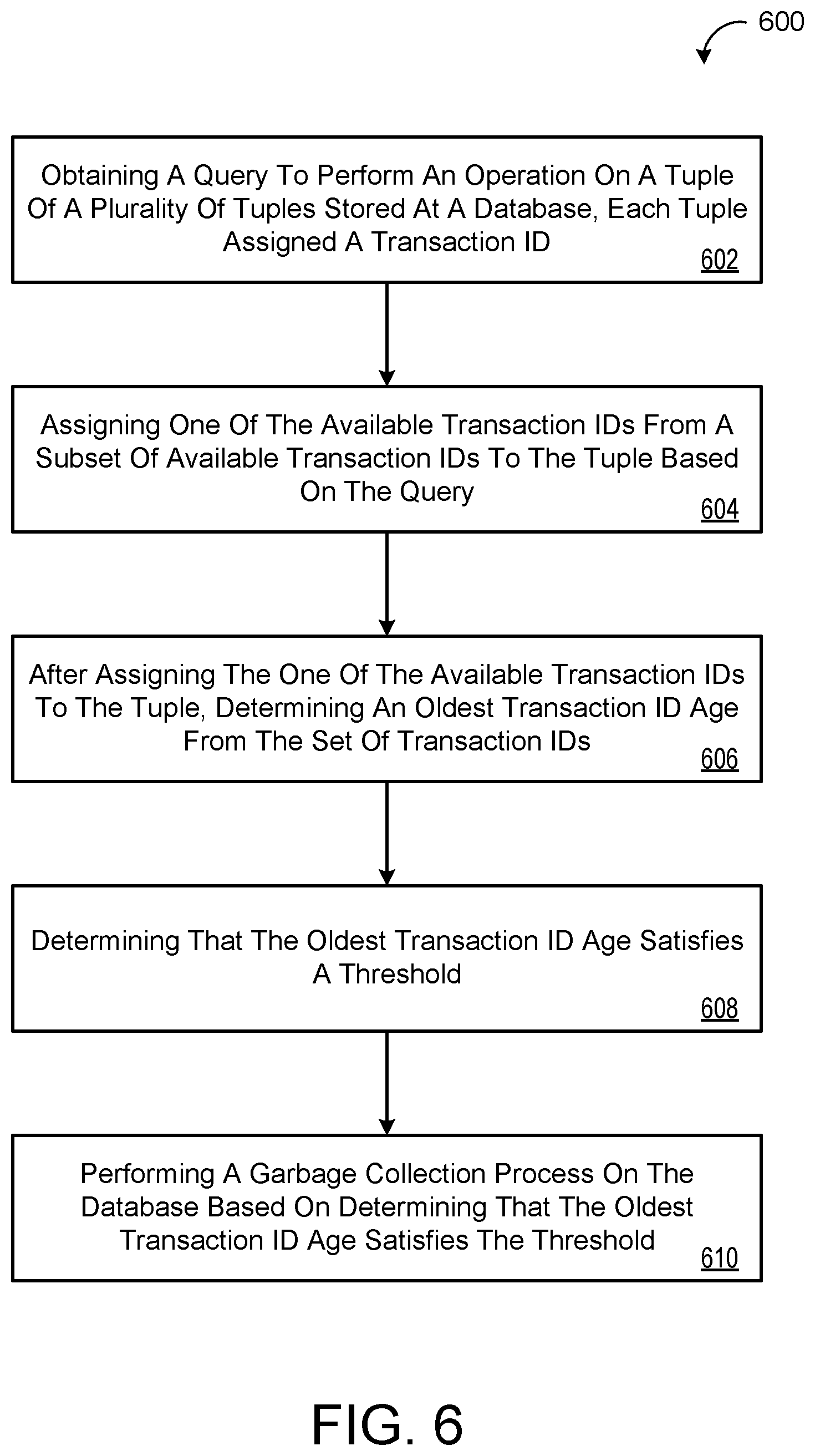 600

Obtaining A Query To Perform An Operation On A Tuple Of A Plurality Of Tuples Stored At A Database, Each Tuple Assigned A Transaction ID
602

Assigning One Of The Available Transaction IDs From A Subset Of Available Transaction IDs To The Tuple Based On The Query
604

After Assigning The One Of The Available Transaction IDs To The Tuple, Determining An Oldest Transaction ID Age From The Set Of Transaction IDs
606

Determining That The Oldest Transaction ID Age Satisfies A Threshold
608

Performing A Garbage Collection Process On The Database Based On Determining That The Oldest Transaction ID Age Satisfies The Threshold
610

FIG. 6